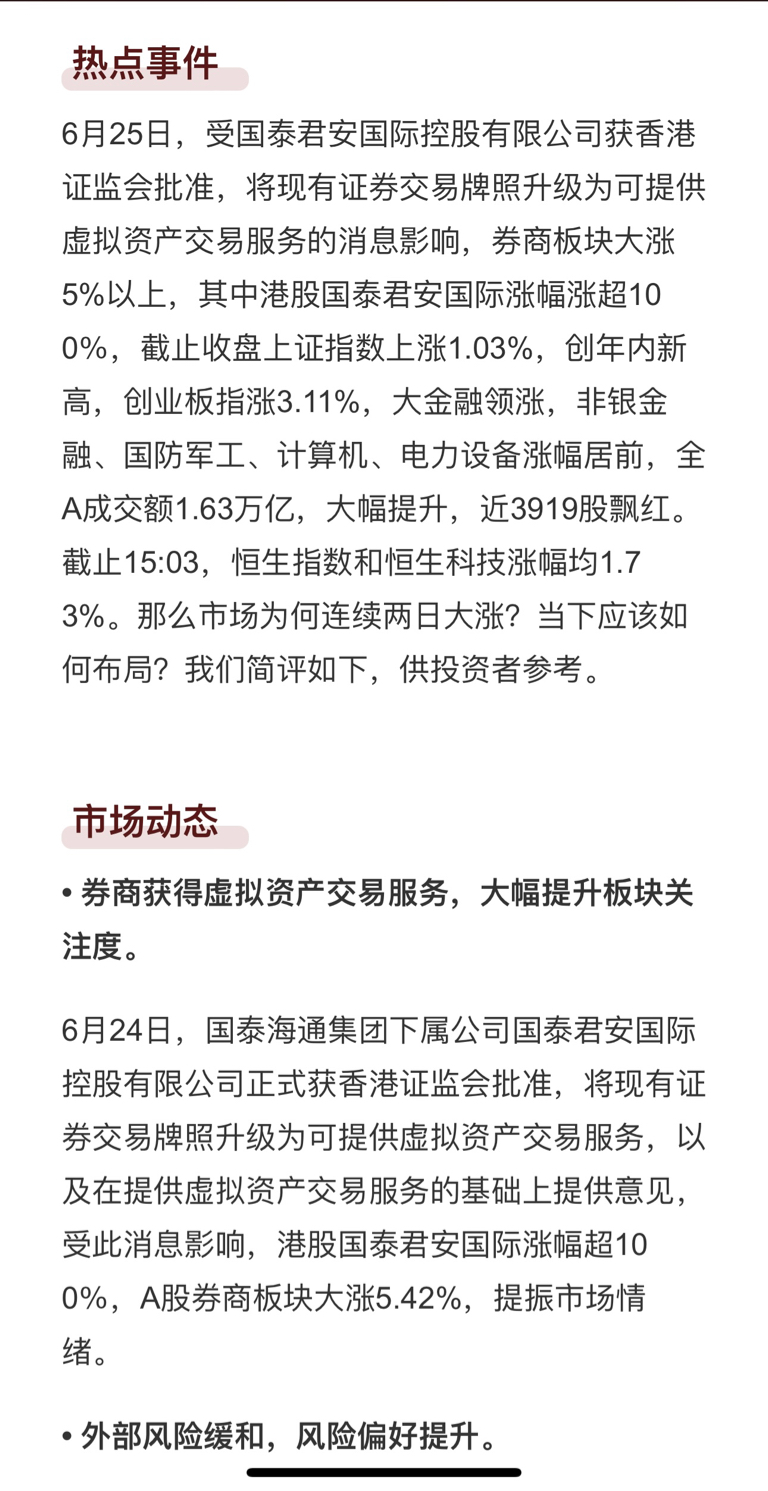 热点事件

6月25日，受国泰君安国际控股有限公司获香港证监会批准，将现有证券交易牌照升级为可提供虚拟资产交易服务的消息影响，券商板块大涨5%以上，其中港股国泰君安国际涨幅涨超100%，截止收盘上证指数上涨1.03%，创年内新高，创业板指涨3.11%，大金融领涨，非银金融、国防军工、计算机、电力设备涨幅居前，全A成交额1.63万亿，大幅提升，近3919股飘红。截止15:03，恒生指数和恒生科技涨幅均1.73%。那么市场为何连续两日大涨？当下应该如何布局？我们简评如下，供投资者参考。

市场动态

• 券商获得虚拟资产交易服务，大幅提升板块关注度。

6月24日，国泰海通集团下属公司国泰君安国际控股有限公司正式获香港证监会批准，将现有证券交易牌照升级为可提供虚拟资产交易服务，以及在提供虚拟资产交易服务的基础上提供意见，受此消息影响，港股国泰君安国际涨幅超100%，A股券商板块大涨5.42%，提振市场情绪。

• 外部风险缓和，风险偏好提升。